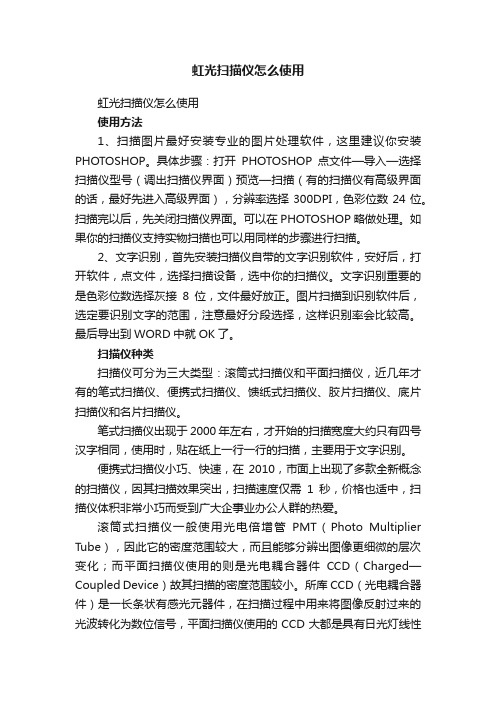 虹光扫描仪怎么使用

虹光扫描仪怎么使用

使用方法

1、扫描图片最好安装专业的图片处理软件，这里建议你安装PHOTOSHOP。具体步骤：打开 PHOTOSHOP 点文件—导入—选择扫描仪型号（调出扫描仪界面）预览—扫描（有的扫描仪有高级界面的话，最好先进入高级界面），分辨率选择 300DPI，色彩位数 24 位。扫描完以后，先关闭扫描仪界面。可以在 PHOTOSHOP 略做处理。如果你的扫描仪支持实物扫描也可以用同样的步骤进行扫描。

2、文字识别，首先安装扫描仪自带的文字识别软件，安好后，打开软件，点文件，选择扫描设备，选中你的扫描仪。文字识别重要的是色彩位数选择灰接 8 位，文件最好放正。图片扫描到识别软件后，选定要识别文字的范围，注意最好分段选择，这样识别率会比较高。最后导出到 WORD 中就 OK 了。

扫描仪种类

扫描仪可分为三大类型：滚筒式扫描仪和平面扫描仪，近几年才有的笔式扫描仪、便携式扫描仪、馈纸式扫描仪、胶片扫描仪、底片扫描仪和名片扫描仪。

笔式扫描仪出现于 2000 年左右，才开始的扫描宽度大约只有四号汉字相同，使用时，贴在纸上一行一行的扫描，主要用于文字识别。

便携式扫描仪小巧、快速，在 2010，市面上出现了多款全新概念的扫描仪，因其扫描效果突出，扫描速度仅需 1 秒，价格也适中，扫描仪体积非常小巧而受到广大企事业办公人群的热爱。

滚筒式扫描仪一般使用光电倍增管 PMT（Photo Multiplier Tube），因此它的密度范围较大，而且能够分辨出图像更细微的层次变化；而平面扫描仪使用的则是光电耦合器件 CCD（Charged—Coupled Device）故其扫描的密度范围较小。所库 CCD（光电耦合器件）是一长条状有感光元器件，在扫描过程中用来将图像反射过来的光波转化为数位信号，平面扫描仪使用的 CCD 大都是具有日光灯线性